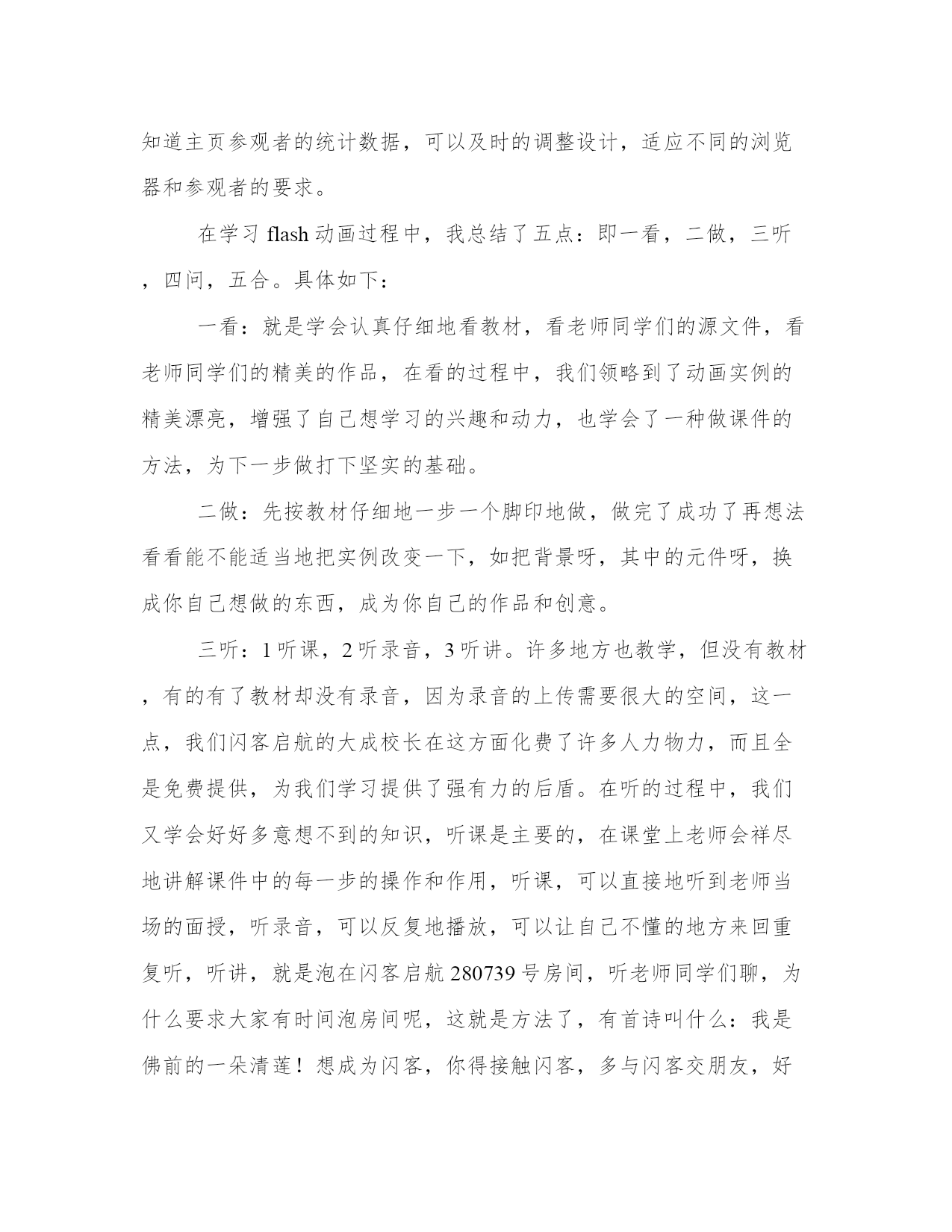 知道主页参观者的统计数据，可以及时的调整设计，适应不同的浏览器和参观者的要求。

在学习 flash 动画过程中，我总结了五点：即一看，二做，三听，四问，五合。具体如下：

一看：就是学会认真仔细地看教材，看老师同学们的源文件，看老师同学们的精美的作品，在看的过程中，我们领略到了动画实例的精美漂亮，增强了自己想学习的兴趣和动力，也学会了一种做课件的方法，为下一步做打下坚实的基础。

二做：先按教材仔细地一步一个脚印地做，做完了成功了再想法看看能不能适当地把实例改变一下，如把背景呀，其中的元件呀，换成你自己想做的东西，成为你自己的作品和创意。

三听：1 听课，2 听录音，3 听讲。许多地方也教学，但没有教材，有的有了教材却没有录音，因为录音的上传需要很大的空间，这一点，我们闪客启航的大成校长在这方面化费了许多人力物力，而且全是免费提供，为我们学习提供了强有力的后盾。在听的过程中，我们又学会好好多意想不到的知识，听课是主要的，在课堂上老师会祥尽地讲解课件中的每一步的操作和作用，听课，可以直接地听到老师当场的面授，听录音，可以反复地播放，可以让自己不懂的地方来回重复听，听讲，就是泡在闪客启航 280739 号房间，听老师同学们聊，为什么要求大家有时间泡房间呢，这就是方法了，有首诗叫什么：我是佛前的一朵清莲！想成为闪客，你得接触闪客，多与闪客交朋友，好